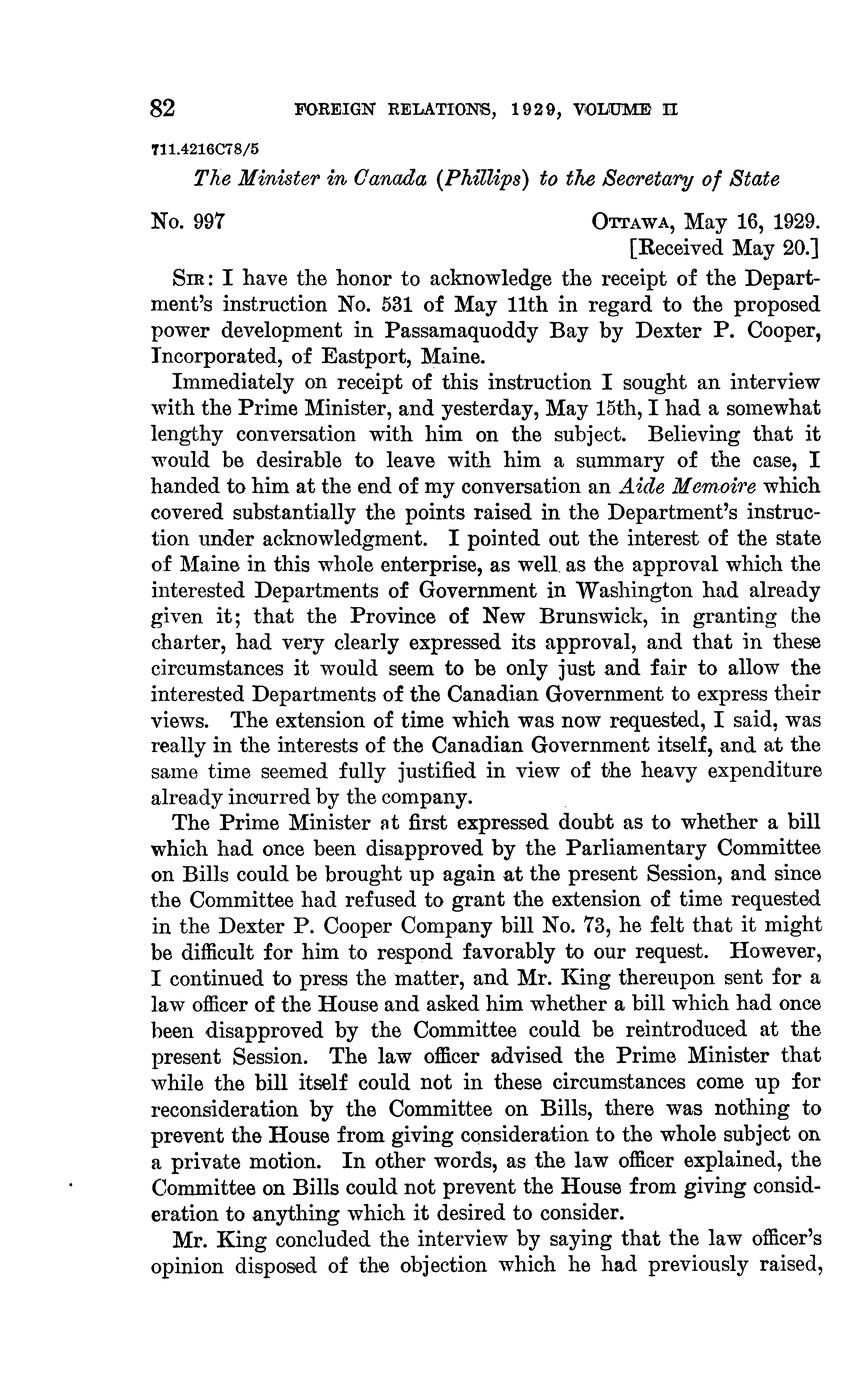 82 FOREIGN RELATIONS, 1929, VOLUME II

711.4216C78/5

The Minister in Canada (Phillips) to the Secretary of State

No. 997

OTTAWA, May 16, 1929.
[Received May 20.]

SIR: I have the honor to acknowledge the receipt of the Department's instruction No. 531 of May 11th in regard to the proposed power development in Passamaquoddy Bay by Dexter P. Cooper, Incorporated, of Eastport, Maine.

Immediately on receipt of this instruction I sought an interview with the Prime Minister, and yesterday, May 15th, I had a somewhat lengthy conversation with him on the subject. Believing that it would be desirable to leave with him a summary of the case, I handed to him at the end of my conversation an Aide Memoire which covered substantially the points raised in the Department's instruction under acknowledgment. I pointed out the interest of the state of Maine in this whole enterprise, as well as the approval which the interested Departments of Government in Washington had already given it; that the Province of New Brunswick, in granting the charter, had very clearly expressed its approval, and that in these circumstances it would seem to be only just and fair to allow the interested Departments of the Canadian Government to express their views. The extension of time which was now requested, I said, was really in the interests of the Canadian Government itself, and at the same time seemed fully justified in view of the heavy expenditure already incurred by the company.

The Prime Minister at first expressed doubt as to whether a bill which had once been disapproved by the Parliamentary Committee on Bills could be brought up again at the present Session, and since the Committee had refused to grant the extension of time requested in the Dexter P. Cooper Company bill No. 73, he felt that it might be difficult for him to respond favorably to our request. However, I continued to press the matter, and Mr. King thereupon sent for a law officer of the House and asked him whether a bill which had once been disapproved by the Committee could be reintroduced at the present Session. The law officer advised the Prime Minister that while the bill itself could not in these circumstances come up for reconsideration by the Committee on Bills, there was nothing to prevent the House from giving consideration to the whole subject on a private motion. In other words, as the law officer explained, the Committee on Bills could not prevent the House from giving consideration to anything which it desired to consider.

Mr. King concluded the interview by saying that the law officer's opinion disposed of the objection which he had previously raised,